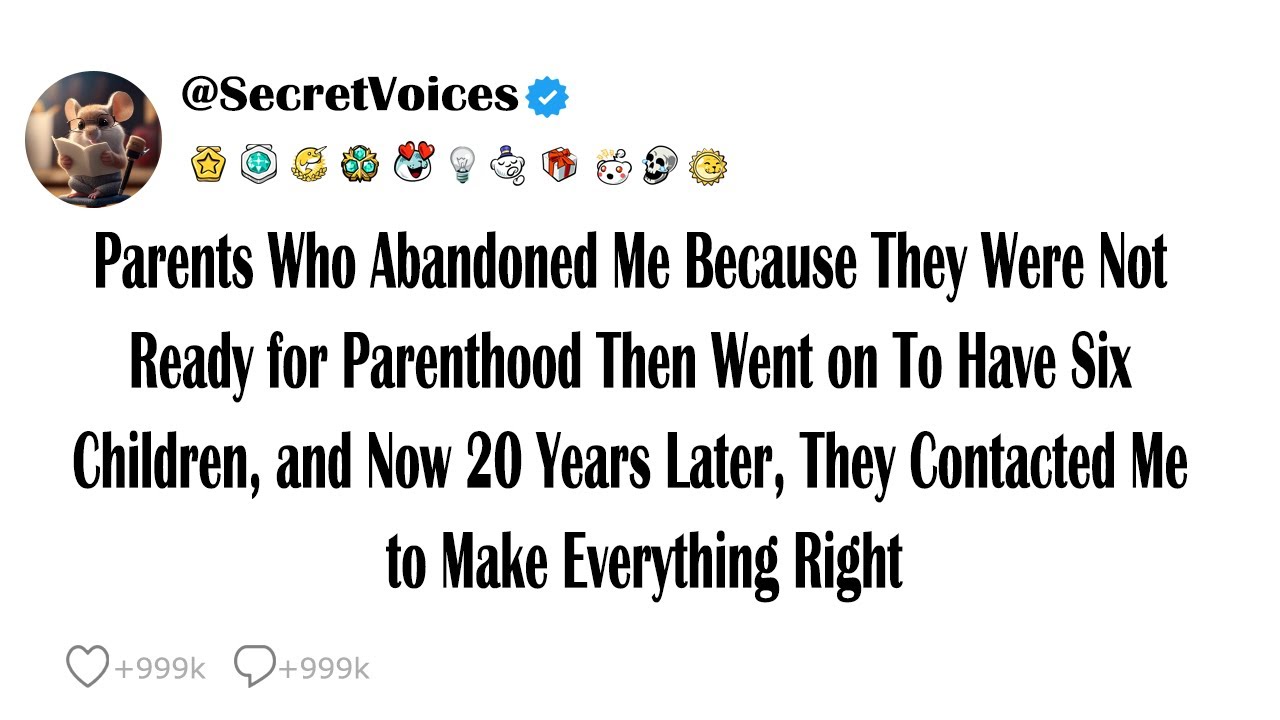 @SecretVoices

Parents Who Abandoned Me Because They Were Not Ready for Parenthood Then Went on To Have Six Children, and Now 20 Years Later, They Contacted Me to Make Everything Right

+999k +999k